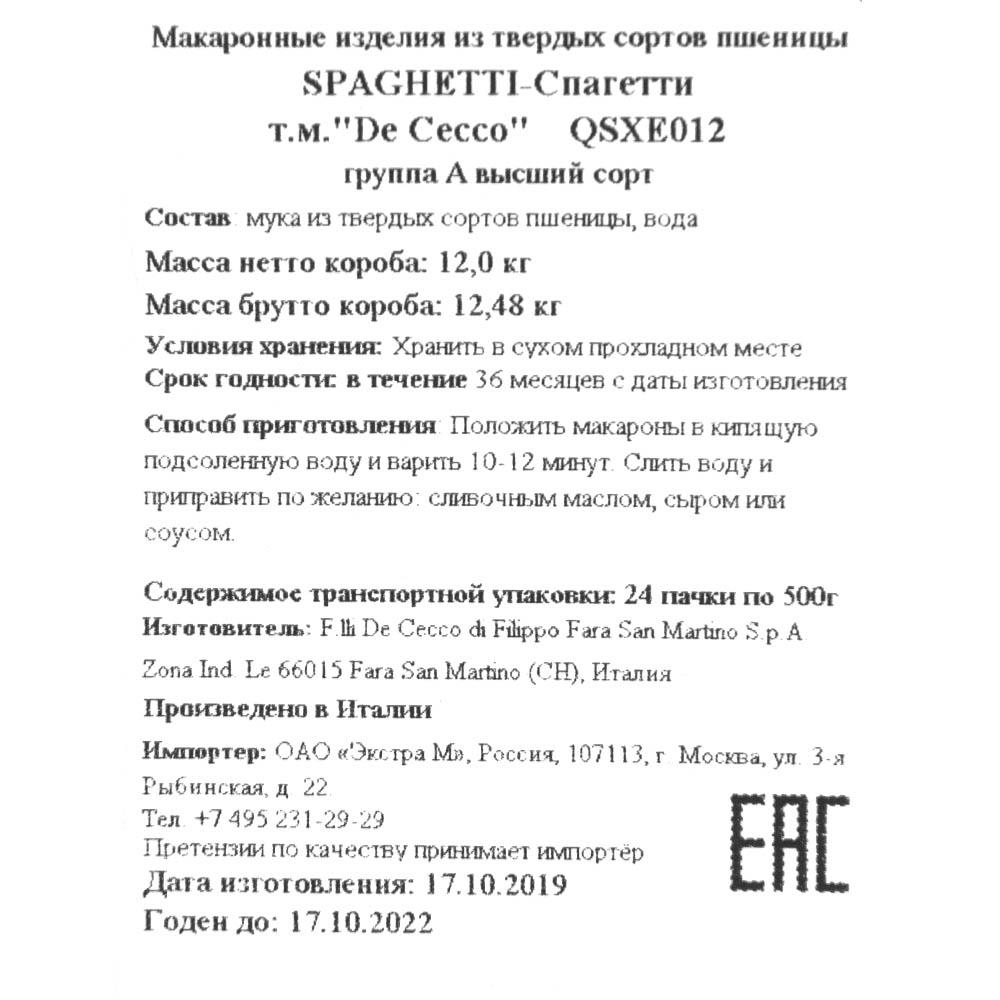 Макаронные изделия из твердых сортов пшеницы
SPAGHETTI-Спагетти
т.м."De Cecco" QSXE012
группа А высший сорт

Состав: мука из твердых сортов пшеницы, вода
Масса нетто короба: 12,0 кг
Масса брутто короба: 12,48 кг
Условия хранения: Хранить в сухом прохладном месте
Срок годности: в течение 36 месяцев с даты изготовления

Способ приготовления: Положить макароны в кипящую подсоленную воду и варить 10-12 минут. Слить воду и приправить по желанию: сливочным маслом, сыром или соусом.

Содержимое транспортной упаковки: 24 пачки по 500г
Изготовитель: F.lli De Cecco di Filippo Fara San Martino S.p.A
Zona Ind. Le 66015 Fara San Martino (CH), Италия
Произведено в Италии
Импортер: ОАО «Экстра М», Россия, 107113, г. Москва, ул. 3-я Рыбинская, д. 22.
Тел. +7 495 231-29-29
Претензии по качеству принимает импортёр
Дата изготовления: 17.10.2019
Годен до: 17.10.2022

EAC